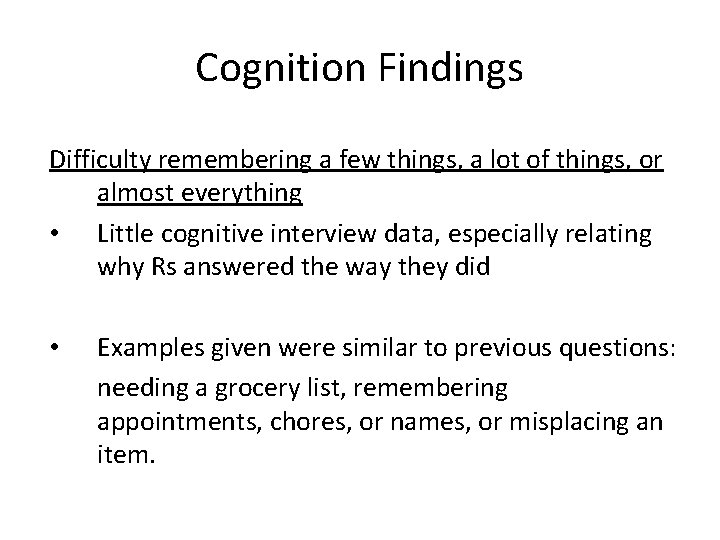 Cognition Findings

Difficulty remembering a few things, a lot of things, or almost everything

• Little cognitive interview data, especially relating why Rs answered the way they did

• Examples given were similar to previous questions: needing a grocery list, remembering appointments, chores, or names, or misplacing an item.